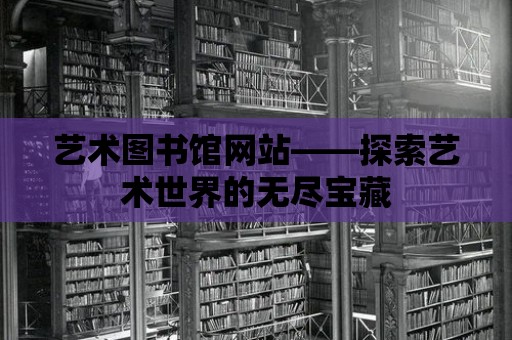 艺术图书馆网站——探索艺术世界的无尽宝藏